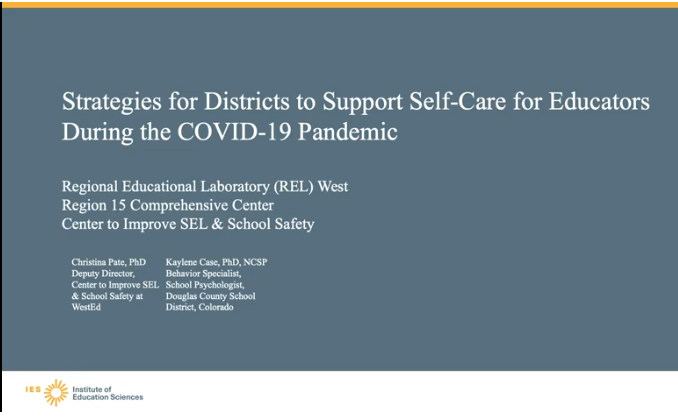 Strategies for Districts to Support Self-Care for Educators During the COVID-19 Pandemic

Regional Educational Laboratory (REL) West
Region 15 Comprehensive Center
Center to Improve SEL & School Safety

Christina Pate, PhD
Deputy Director,
Center to Improve SEL
& School Safety at
WestEd

Kaylene Case, PhD, NCSP
Behavior Specialist,
School Psychologist,
Douglas County School
District, Colorado

IES Institute of Education Sciences